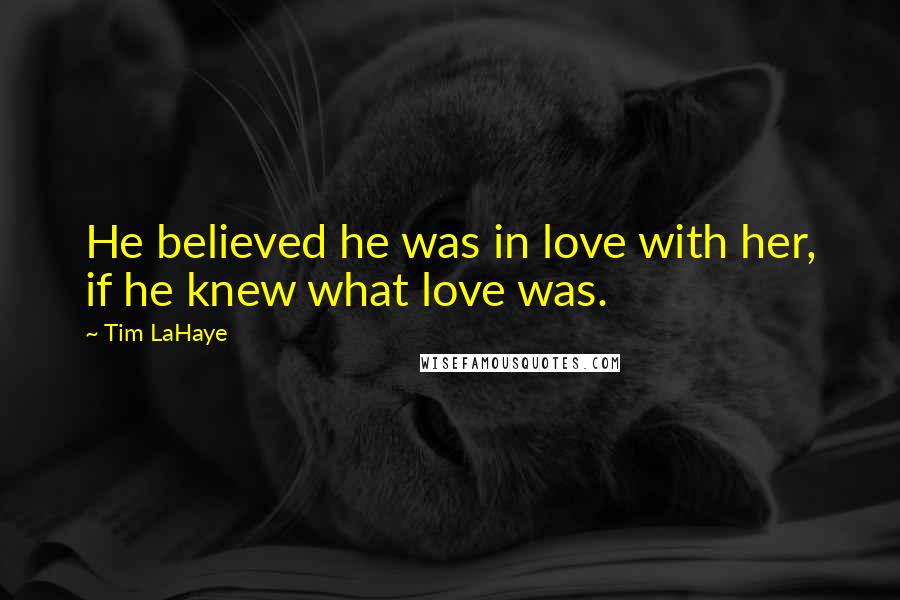 He believed he was in love with her, if he knew what love was.

~ Tim LaHaye

WISEFAMOUSQUOTES.COM